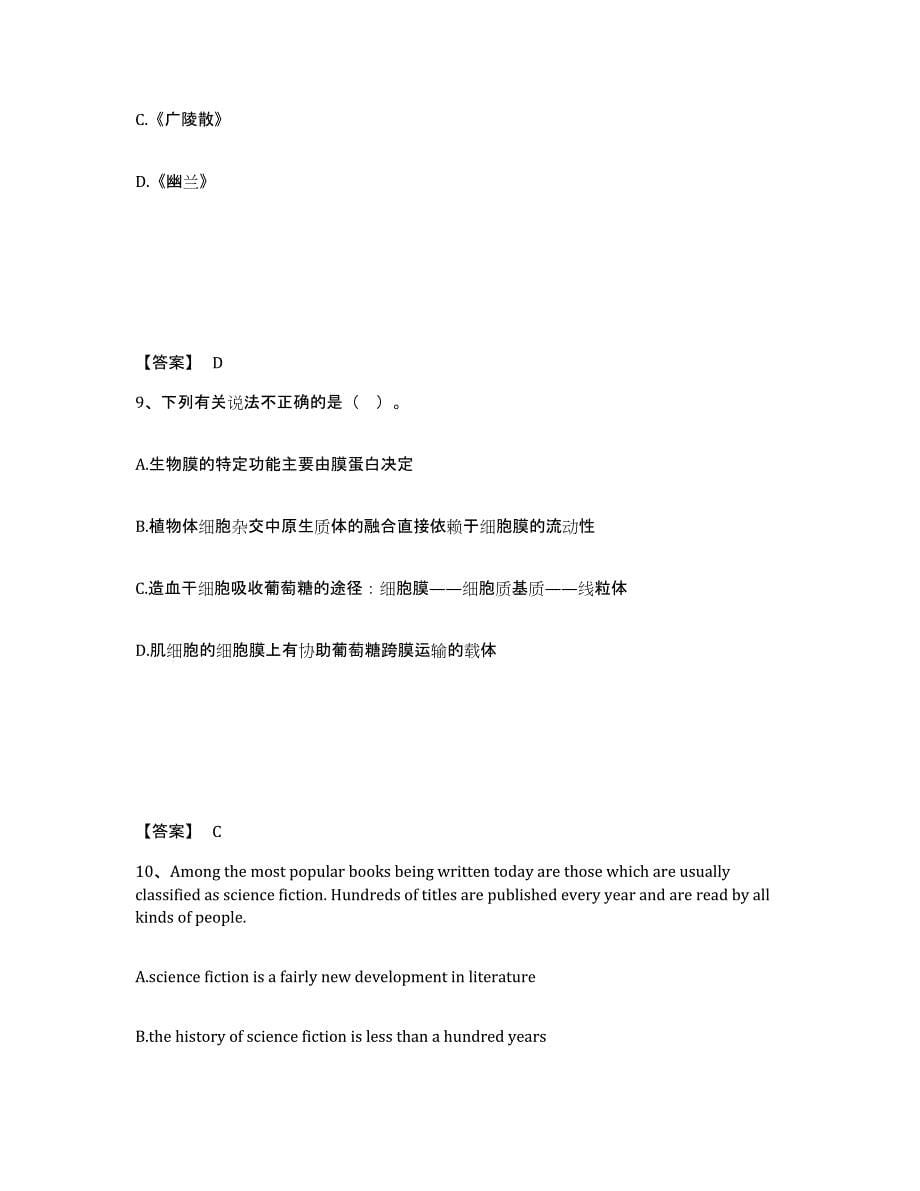 C.《广陵散》

D.《幽兰》

【答案】 D

9、下列有关说法不正确的是（ ）。

A.生物膜的特定功能主要由膜蛋白决定

B.植物体细胞杂交中原生质体的融合直接依赖于细胞膜的流动性

C.造血干细胞吸收葡萄糖的途径：细胞膜——细胞质基质——线粒体

D.肌细胞的细胞膜上有协助葡萄糖跨膜运输的载体

【答案】 C

10、Among the most popular books being written today are those which are usually classified as science fiction. Hundreds of titles are published every year and are read by all kinds of people.

A.science fiction is a fairly new development in literature

B.the history of science fiction is less than a hundred years